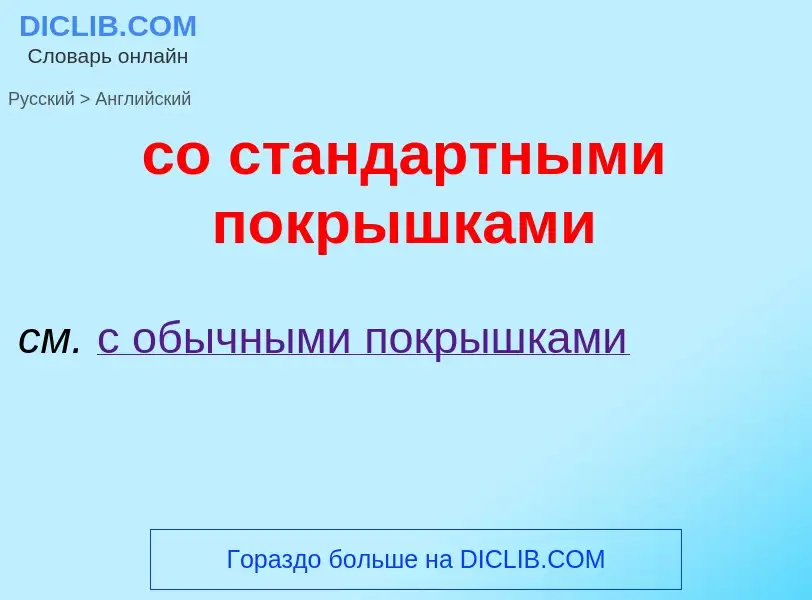 DICLIB.COM
Словарь онлайн

Русский > Английский

со стандартными покрышками

см. с обычными покрышками

Гораздо больше на DICLIB.COM